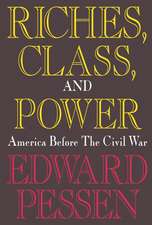 RICHES, CLASS, AND POWER

America Before The Civil War

EDWARD PESSEN